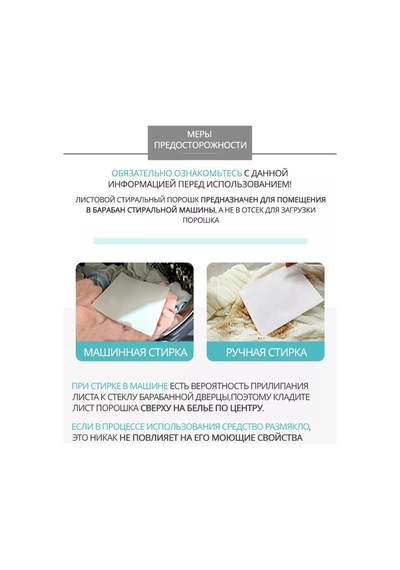 МЕРЫ ПРЕДОСТОРОЖНОСТИ

ОБЯЗАТЕЛЬНО ОЗНАКОМЬТЕСЬ С ДАННОЙ ИНФОРМАЦИЕЙ ПЕРЕД ИСПОЛЬЗОВАНИЕМ!

ЛИСТОВОЙ СТИРАЛЬНЫЙ ПОРОШК ПРЕДНАЗНАЧЕН ДЛЯ ПОМЕЩЕНИЯ В БАРАБАН СТИРАЛЬНОЙ МАШИНЫ, А НЕ В ОТСЕК ДЛЯ ЗАГРУЗКИ ПОРОШКА

МАШИННАЯ СТИРКА

РУЧНАЯ СТИРКА

ПРИ СТИРКЕ В МАШИНЕ ЕСТЬ ВЕРОЯТНОСТЬ ПРИЛИПАНИЯ ЛИСТА К СТЕКЛУ БАРАБАННОЙ ДВЕРЦЫ,ПОЭТОМУ КЛАДИТЕ ЛИСТ ПОРОШКА СВЕРХУ НА БЕЛЬЕ ПО ЦЕНТРУ.

ЕСЛИ В ПРОЦЕССЕ ИСПОЛЬЗОВАНИЯ СРЕДСТВО РАЗМЯКЛО, ЭТО НИКАК НЕ ПОВЛИЯЕТ НА ЕГО МОЮЩИЕ СВОЙСТВА